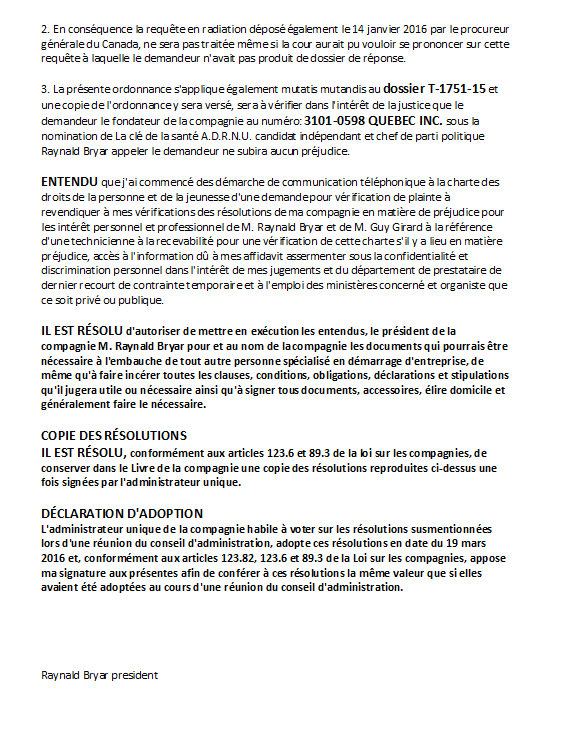 2. En conséquence la requête en radiation déposé également le 14 janvier 2016 par le procureur générale du Canada, ne sera pas traitée même si la cour aurait pu vouloir se prononcer sur cette requête à laquelle le demandeur n'avait pas produit de dossier de réponse.

3. La présente ordonnance s'applique également mutatis mutandis au dossier T-1751-15 et une copie de l'ordonnance y sera versé, sera à vérifier dans l'intérêt de la justice que le demandeur le fondateur de la compagnie au numéro: 3101-0598 QUEBEC INC. sous la nomination de La clé de la santé A.D.R.N.U. candidat indépendant et chef de parti politique Raynald Bryar appeler le demandeur ne subira aucun préjudice.

ENTENDU que j'ai commencé des démarche de communication téléphonique à la charte des droits de la personne et de la jeunesse d'une demande pour vérification de plainte à revendiquer à mes vérifications des résolutions de ma compagnie en matière de préjudice pour les intérêt personnel et professionnel de M. Raynald Bryar et de M. Guy Girard à la référence d'une technicienne à la recevabilité pour une vérification de cette charte s'il y a lieu en matière préjudice, accès à l'information dû à mes affidavit assermenter sous la confidentialité et discrimination personnel dans l'intérêt de mes jugements et du département de prestataire de dernier recourt de contrainte temporaire et à l'emploi des ministères concerné et organiste que ce soit privé ou publique.

IL EST RÉSOLU d'autoriser de mettre en exécution les entendus, le président de la compagnie M. Raynald Bryar pour et au nom de la compagnie les documents qui pourrais être nécessaire à l'embauche de tout autre personne spécialisé en démarrage d'entreprise, de même qu'à faire incérer toutes les clauses, conditions, obligations, déclarations et stipulations qu'il jugera utile ou nécessaire ainsi qu'à signer tous documents, accessoires, élire domicile et généralement faire le nécessaire.

COPIE DES RÉSOLUTIONS
IL EST RÉSOLU, conformément aux articles 123.6 et 89.3 de la loi sur les compagnies, de conserver dans le Livre de la compagnie une copie des résolutions reproduites ci-dessus une fois signées par l'administrateur unique.

DÉCLARATION D'ADOPTION
L'administrateur unique de la compagnie habile à voter sur les résolutions susmentionnées lors d'une réunion du conseil d'administration, adopte ces résolutions en date du 19 mars 2016 et, conformément aux articles 123.82, 123.6 et 89.3 de la Loi sur les compagnies, appose ma signature aux présentes afin de conférer à ces résolutions la même valeur que si elles avaient été adoptées au cours d'une réunion du conseil d'administration.

Raynald Bryar president